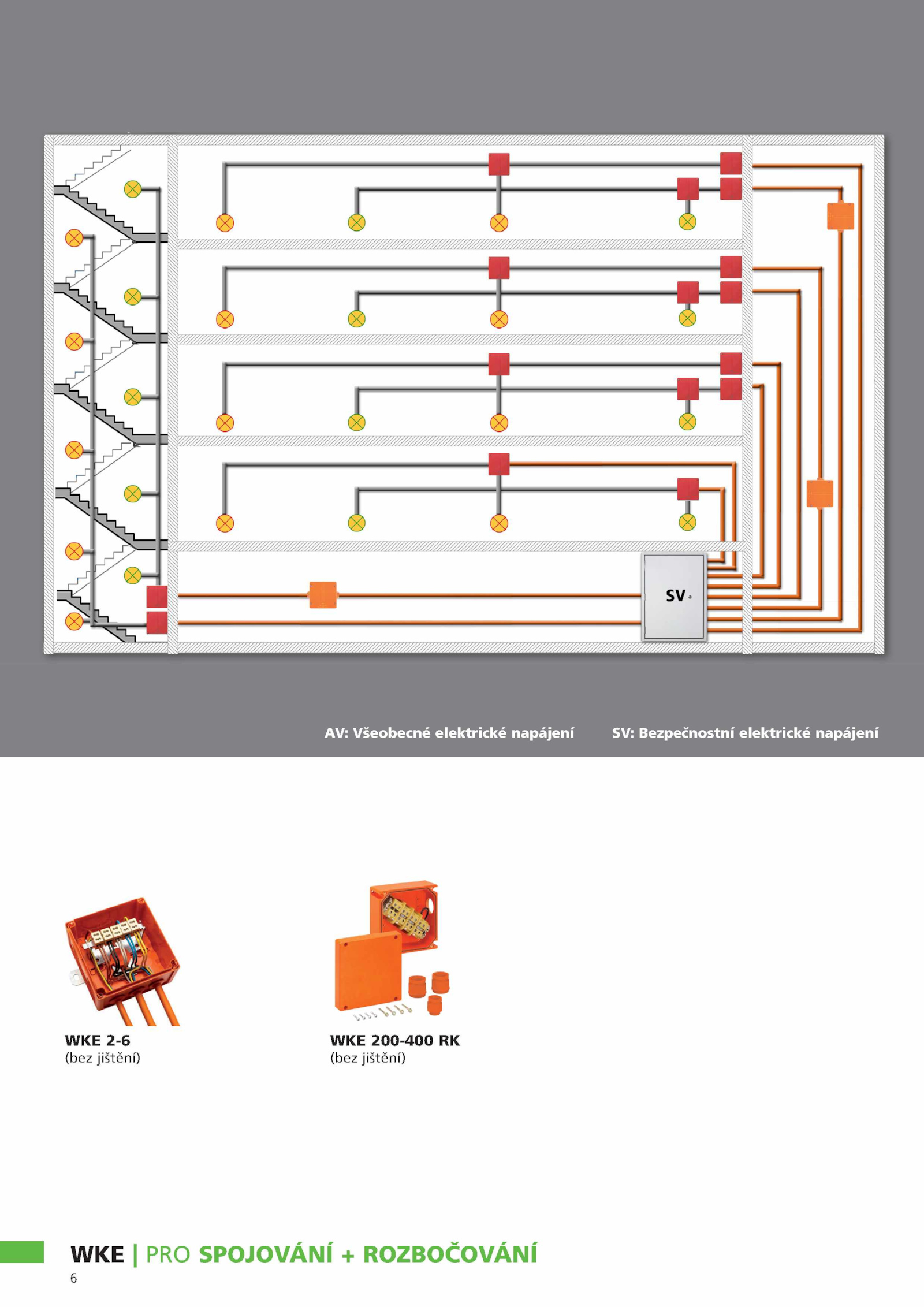 SV

AV: Všeobecné elektrické napájení

SV: Bezpečnostní elektrické napájení

WKE 2-6
(bez jištění)

WKE 200-400 RK
(bez jištění)

WKE | PRO SPOJOVÁNÍ + ROZBOČOVÁNÍ

6